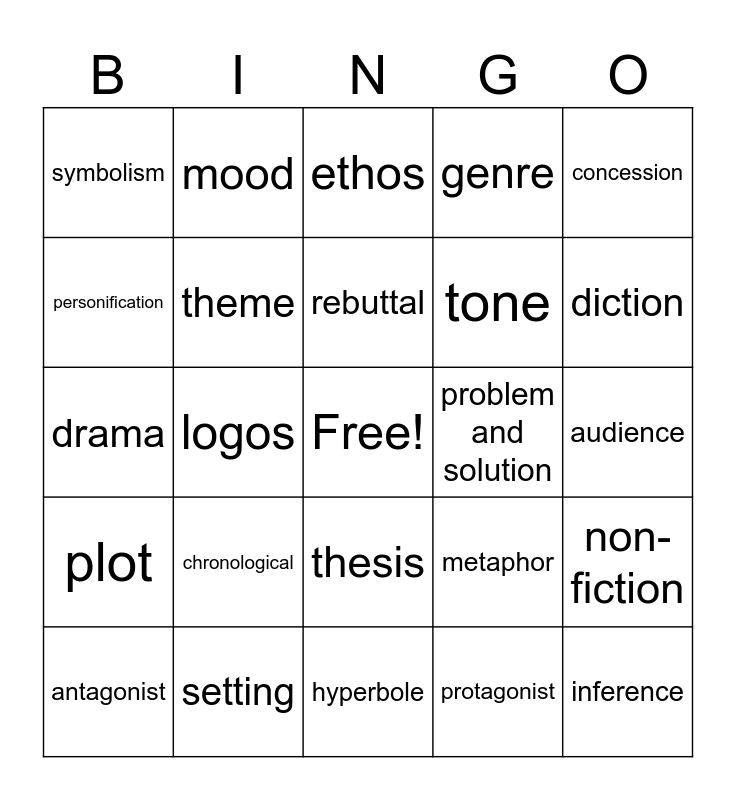 | B | I | N | G | O |
|---|---|---|---|---|
| symbolism | mood | ethos | genre | concession |
| personification | theme | rebuttal | tone | diction |
| drama | logos | Free! | problem and solution | audience |
| plot | chronological | thesis | metaphor | non-fiction |
| antagonist | setting | hyperbole | protagonist | inference |